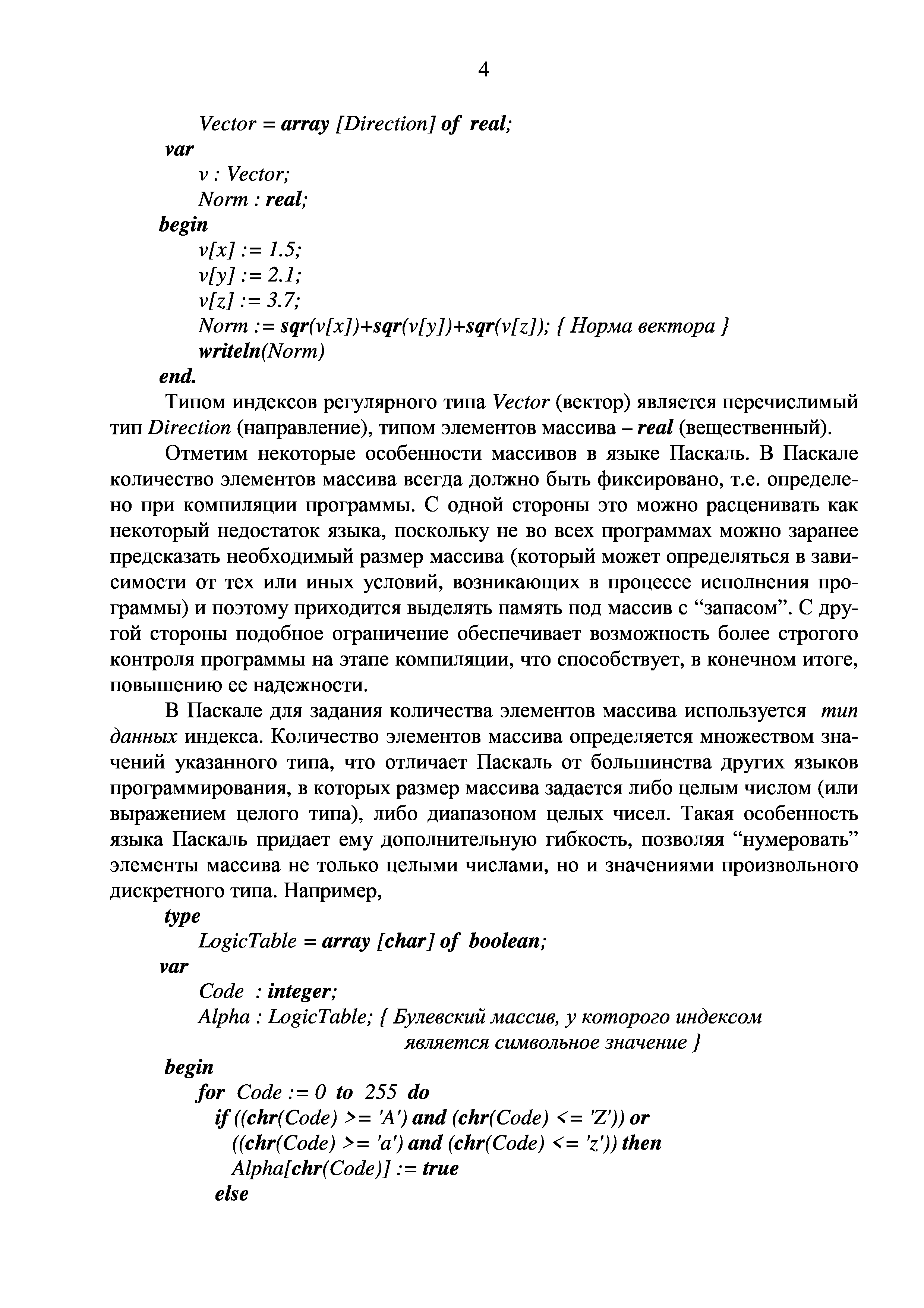 4

Vector = array [Direction] of real;
var
v : Vector;
Norm : real;
begin
v[x] := 1.5;
v[y] := 2.1;
v[z] := 3.7;
Norm := sqr(v[x])+sqr(v[y])+sqr(v[z]); { Норма вектора }
writeln(Norm)
end.

Типом индексов регулярного типа Vector (вектор) является перечислимый тип Direction (направление), типом элементов массива – real (вещественный).

Отметим некоторые особенности массивов в языке Паскаль. В Паскале количество элементов массива всегда должно быть фиксировано, т.е. определено при компиляции программы. С одной стороны это можно расценивать как некоторый недостаток языка, поскольку не во всех программах можно заранее предсказать необходимый размер массива (который может определяться в зависимости от тех или иных условий, возникающих в процессе исполнения программы) и поэтому приходится выделять память под массив с “запасом”. С другой стороны подобное ограничение обеспечивает возможность более строгого контроля программы на этапе компиляции, что способствует, в конечном итоге, повышению ее надежности.

В Паскале для задания количества элементов массива используется тип данных индекса. Количество элементов массива определяется множеством значений указанного типа, что отличает Паскаль от большинства других языков программирования, в которых размер массива задается либо целым числом (или выражением целого типа), либо диапазоном целых чисел. Такая особенность языка Паскаль придает ему дополнительную гибкость, позволяя “нумеровать” элементы массива не только целыми числами, но и значениями произвольного дискретного типа. Например,

type
LogicTable = array [char] of boolean;
var
Code : integer;
Alpha : LogicTable; { Булевский массив, у которого индексом является символьное значение }
begin
for Code := 0 to 255 do
if ((chr(Code) >= 'A') and (chr(Code) <= 'Z')) or
((chr(Code) >= 'a') and (chr(Code) <= 'z')) then
Alpha[chr(Code)] := true
else